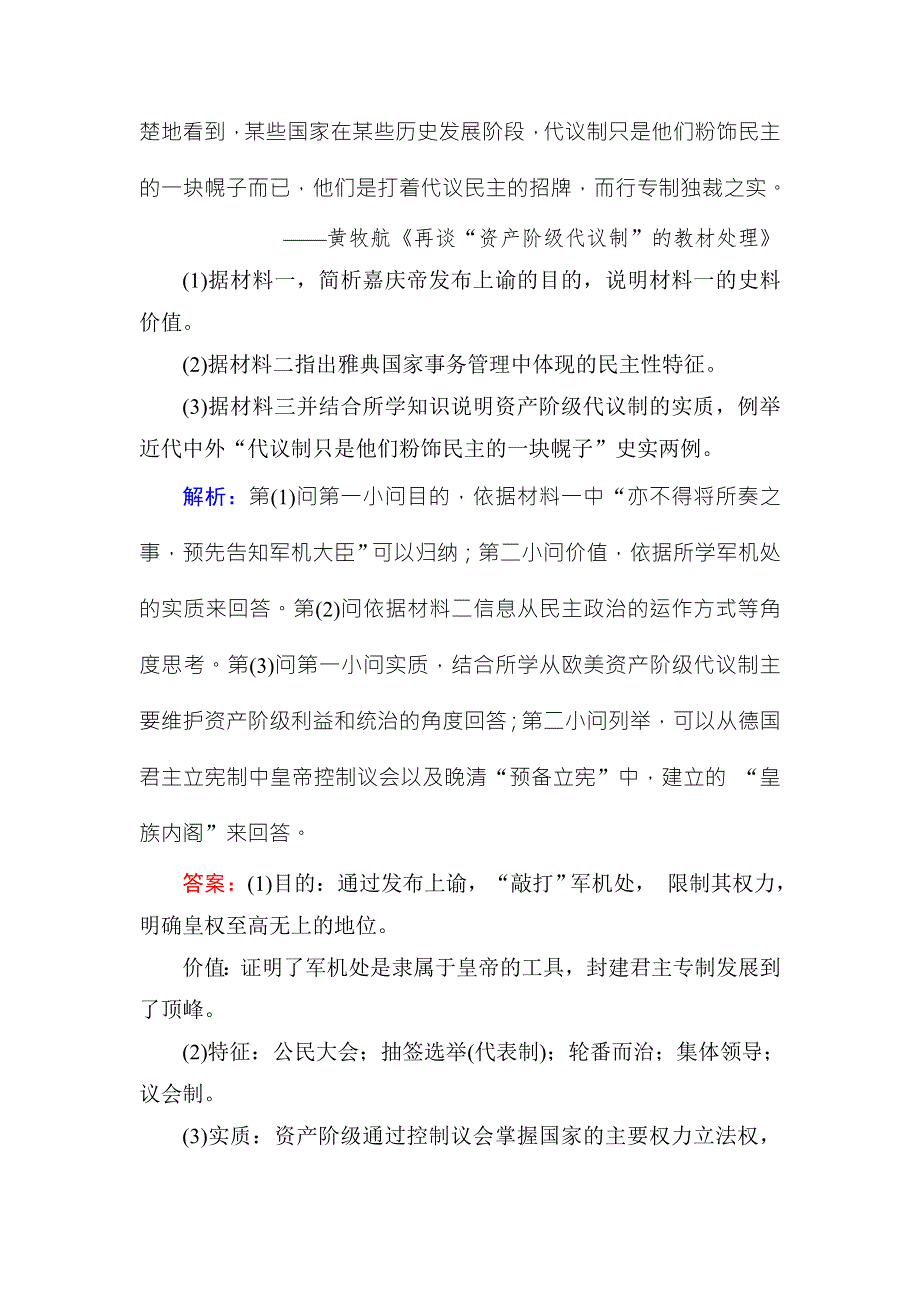 楚地看到，某些国家在某些历史发展阶段，代议制只是他们粉饰民主的一块幌子而已，他们是打着代议民主的招牌，而行专制独裁之实。

——黄牧航《再谈“资产阶级代议制”的教材处理》

(1)据材料一，简析嘉庆帝发布上谕的目的，说明材料一的史料价值。

(2)据材料二指出雅典国家事务管理中体现的民主性特征。

(3)据材料三并结合所学知识说明资产阶级代议制的实质，例举近代中外“代议制只是他们粉饰民主的一块幌子”史实两例。

解析：第(1)问第一小问目的，依据材料一中“亦不得将所奏之事，预先告知军机大臣”可以归纳；第二小问价值，依据所学军机处的实质来回答。第(2)问依据材料二信息从民主政治的运作方式等角度思考。第(3)问第一小问实质，结合所学从欧美资产阶级代议制主要维护资产阶级利益和统治的角度回答；第二小问列举，可以从德国君主立宪制中皇帝控制议会以及晚清“预备立宪”中，建立的 “皇族内阁”来回答。

答案：(1)目的：通过发布上谕，“敲打”军机处， 限制其权力，明确皇权至高无上的地位。

价值：证明了军机处是隶属于皇帝的工具，封建君主专制发展到了顶峰。

(2)特征：公民大会；抽签选举(代表制)；轮番而治；集体领导；议会制。

(3)实质：资产阶级通过控制议会掌握国家的主要权力立法权，